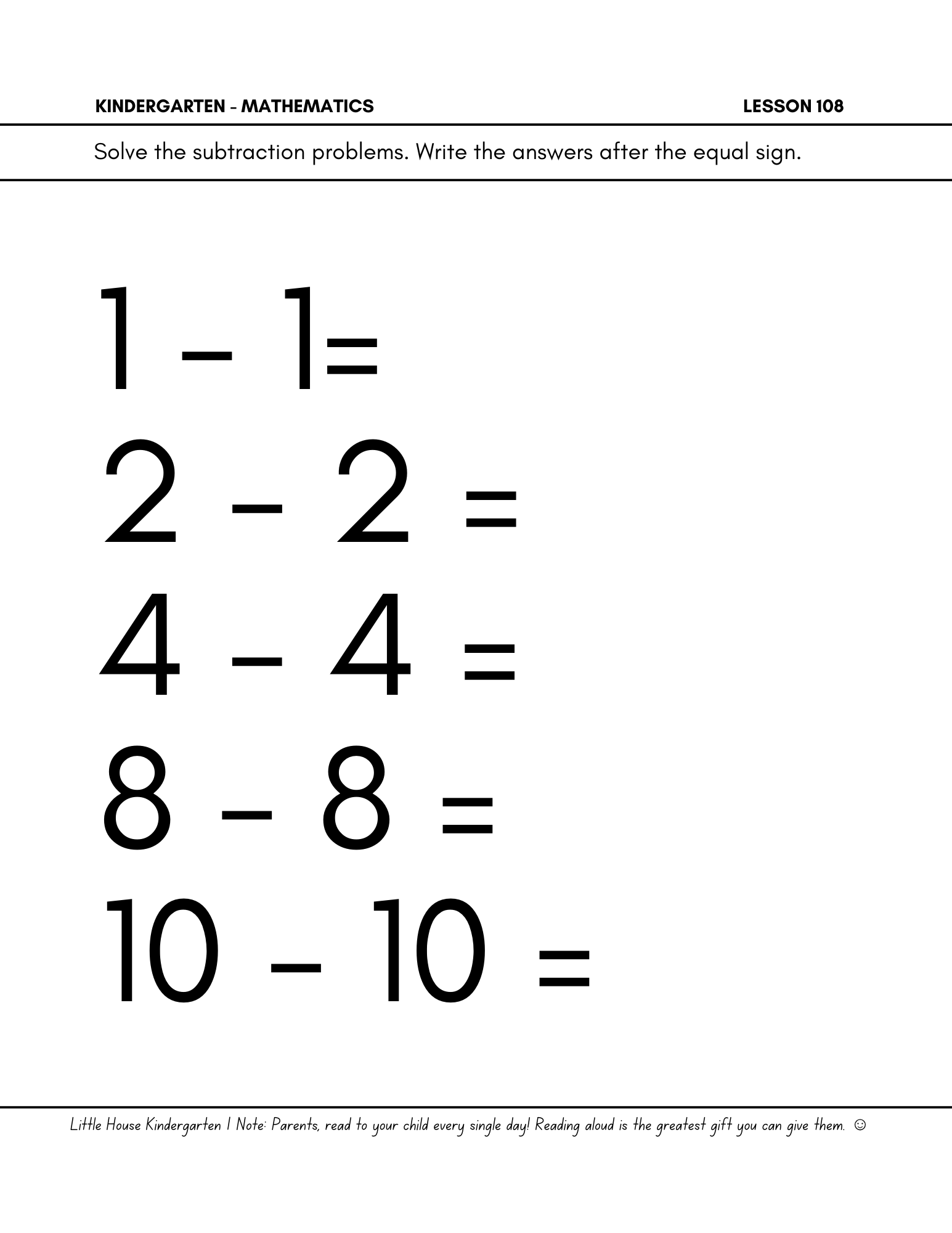 KINDERGARTEN - MATHEMATICS

LESSON 108

Solve the subtraction problems. Write the answers after the equal sign.

$1 - 1 =$

$2 - 2 =$

$4 - 4 =$

$8 - 8 =$

$10 - 10 =$

Little House Kindergarten | Note: Parents, read to your child every single day! Reading aloud is the greatest gift you can give them. ☺